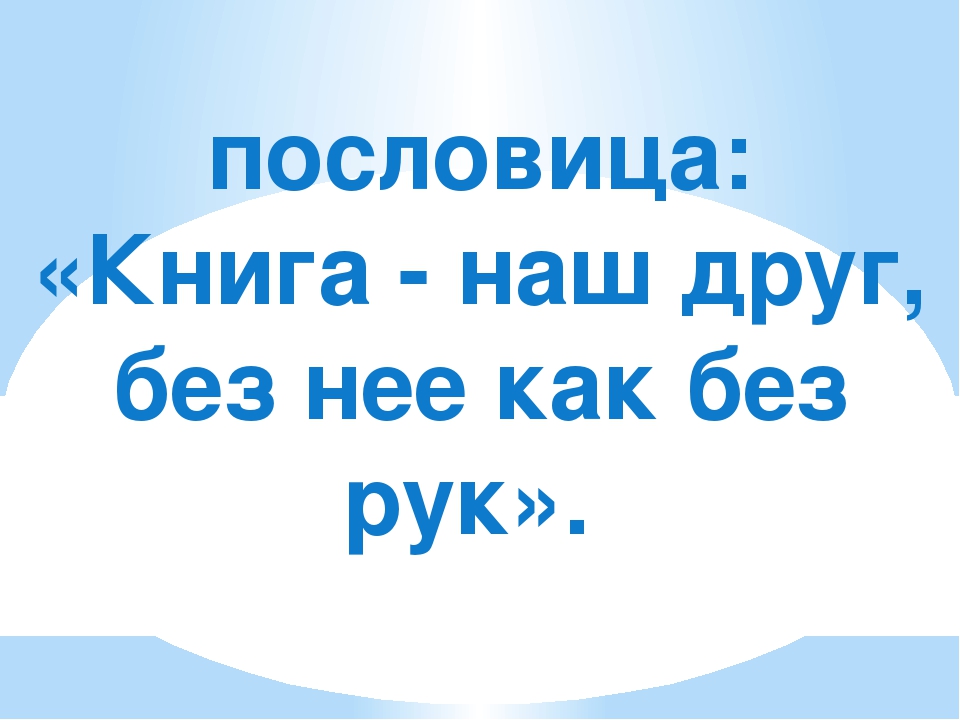 пословица:
«Книга - наш друг, без нее как без рук».